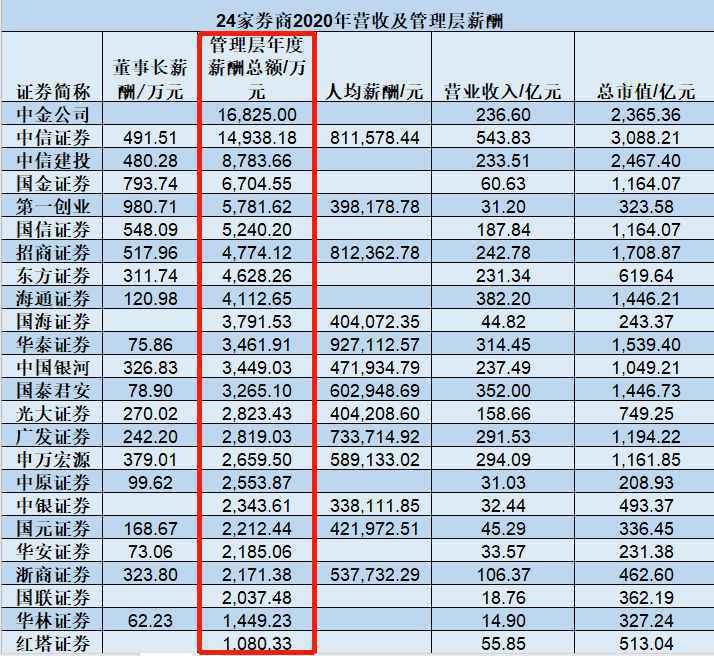 24家券商2020年营收及管理层薪酬

| 证券简称 | 董事长薪酬/万元 | 管理层年度薪酬总额/万元 | 人均薪酬/元 | 营业收入/亿元 | 总市值/亿元 |
|---|---|---|---|---|---|
| 中金公司 | | 16,825.00 | | 236.60 | 2,365.36 |
| 中信证券 | 491.51 | 14,938.18 | 811,578.44 | 543.83 | 3,088.21 |
| 中信建投 | 480.28 | 8,783.66 | | 233.51 | 2,467.40 |
| 国金证券 | 793.74 | 6,704.55 | | 60.63 | 1,164.07 |
| 第一创业 | 980.71 | 5,781.62 | 398,178.78 | 31.20 | 323.58 |
| 国信证券 | 548.09 | 5,240.20 | | 187.84 | 1,164.07 |
| 招商证券 | 517.96 | 4,774.12 | 812,362.78 | 242.78 | 1,708.87 |
| 东方证券 | 311.74 | 4,628.26 | | 231.34 | 619.64 |
| 海通证券 | 120.98 | 4,112.65 | | 382.20 | 1,446.21 |
| 国海证券 | | 3,791.53 | 404,072.35 | 44.82 | 243.37 |
| 华泰证券 | 75.86 | 3,461.91 | 927,112.57 | 314.45 | 1,539.40 |
| 中国银河 | 326.83 | 3,449.03 | 471,934.79 | 237.49 | 1,049.21 |
| 国泰君安 | 78.90 | 3,265.10 | 602,948.69 | 352.00 | 1,446.73 |
| 光大证券 | 270.02 | 2,823.43 | 404,208.60 | 158.66 | 749.25 |
| 广发证券 | 242.20 | 2,819.03 | 733,714.92 | 291.53 | 1,194.22 |
| 申万宏源 | 379.01 | 2,659.50 | 589,133.02 | 294.09 | 1,161.85 |
| 中原证券 | 99.62 | 2,553.87 | | 31.03 | 208.93 |
| 中银证券 | | 2,343.61 | 338,111.85 | 32.44 | 493.37 |
| 国元证券 | 168.67 | 2,212.44 | 421,972.51 | 45.29 | 336.45 |
| 华安证券 | 73.06 | 2,185.06 | | 33.57 | 231.38 |
| 浙商证券 | 323.80 | 2,171.38 | 537,732.29 | 106.37 | 462.60 |
| 国联证券 | | 2,037.48 | | 18.76 | 362.19 |
| 华林证券 | 62.23 | 1,449.23 | | 14.90 | 327.24 |
| 红塔证券 | | 1,080.33 | | 55.85 | 513.04 |